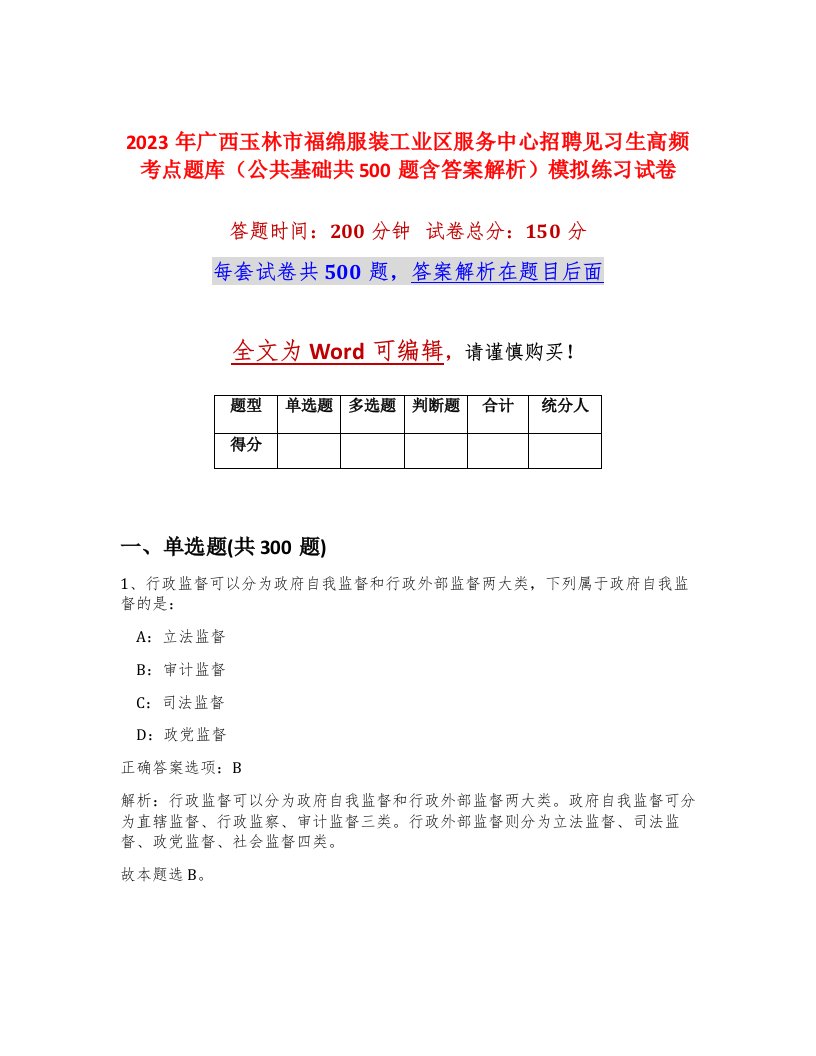 2023 年广西玉林市福绵服装工业区服务中心招聘见习生高频考点题库（公共基础共 500 题含答案解析）模拟练习试卷

答题时间：200 分钟　试卷总分：150 分

每套试卷共 500 题，答案解析在题目后面

全文为 Word 可编辑，请谨慎购买！

| 题型 | 单选题 | 多选题 | 判断题 | 合计 | 统分人 |
|---|---|---|---|---|---|
| 得分 |  |  |  |  |  |

一、单选题(共 300 题)

1、行政监督可以分为政府自我监督和行政外部监督两大类，下列属于政府自我监督的是：

A：立法监督

B：审计监督

C：司法监督

D：政党监督

正确答案选项：B

解析：行政监督可以分为政府自我监督和行政外部监督两大类。政府自我监督可分为直辖监督、行政监察、审计监督三类。行政外部监督则分为立法监督、司法监督、政党监督、社会监督四类。

故本题选 B。